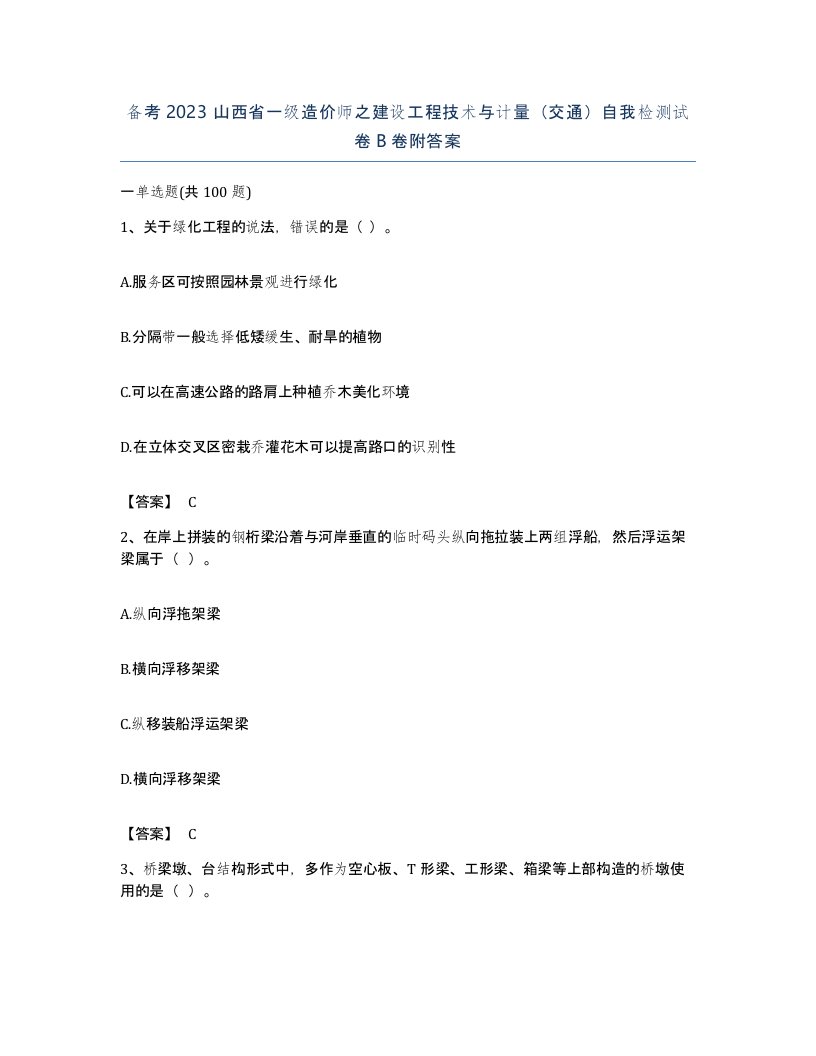 备考 2023 山西省一级造价师之建设工程技术与计量（交通）自我检测试卷 B 卷附答案

一单选题(共 100 题)

1、关于绿化工程的说法，错误的是（ ）。

A.服务区可按照园林景观进行绿化

B.分隔带一般选择低矮缓生、耐旱的植物

C.可以在高速公路的路肩上种植乔木美化环境

D.在立体交叉区密栽乔灌花木可以提高路口的识别性

【答案】 C

2、在岸上拼装的钢桁梁沿着与河岸垂直的临时码头纵向拖拉装上两组浮船，然后浮运架梁属于（ ）。

A.纵向浮拖架梁

B.横向浮移架梁

C.纵移装船浮运架梁

D.横向浮移架梁

【答案】 C

3、桥梁墩、台结构形式中，多作为空心板、T 形梁、工形梁、箱梁等上部构造的桥墩使用的是（ ）。